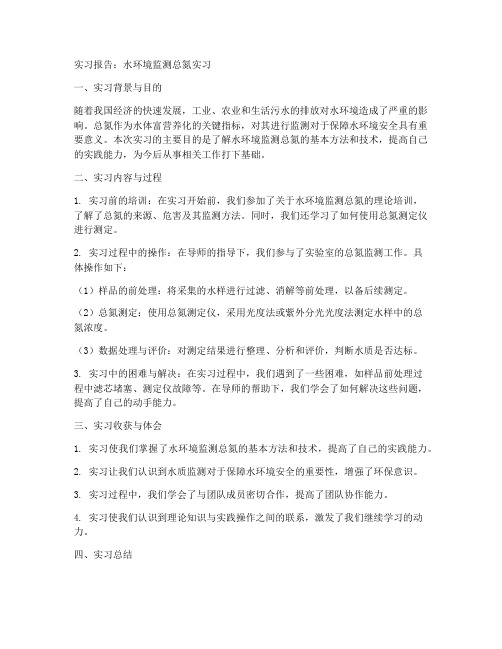 实习报告：水环境监测总氮实习

一、实习背景与目的

随着我国经济的快速发展，工业、农业和生活污水的排放对水环境造成了严重的影响。总氮作为水体富营养化的关键指标，对其进行监测对于保障水环境安全具有重要意义。本次实习的主要目的是了解水环境监测总氮的基本方法和技术，提高自己的实践能力，为今后从事相关工作打下基础。

二、实习内容与过程

1. 实习前的培训：在实习开始前，我们参加了关于水环境监测总氮的理论培训，了解了总氮的来源、危害及其监测方法。同时，我们还学习了如何使用总氮测定仪进行测定。

2. 实习过程中的操作：在导师的指导下，我们参与了实验室的总氮监测工作。具体操作如下：

（1）样品的前处理：将采集的水样进行过滤、消解等前处理，以备后续测定。

（2）总氮测定：使用总氮测定仪，采用光度法或紫外分光光度法测定水样中的总氮浓度。

（3）数据处理与评价：对测定结果进行整理、分析和评价，判断水质是否达标。

3. 实习中的困难与解决：在实习过程中，我们遇到了一些困难，如样品前处理过程中滤芯堵塞、测定仪故障等。在导师的帮助下，我们学会了如何解决这些问题，提高了自己的动手能力。

三、实习收获与体会

1. 实习使我们掌握了水环境监测总氮的基本方法和技术，提高了自己的实践能力。

2. 实习让我们认识到水质监测对于保障水环境安全的重要性，增强了环保意识。

3. 实习过程中，我们学会了与团队成员密切合作，提高了团队协作能力。

4. 实习使我们认识到理论知识与实践操作之间的联系，激发了我们继续学习的动力。

四、实习总结